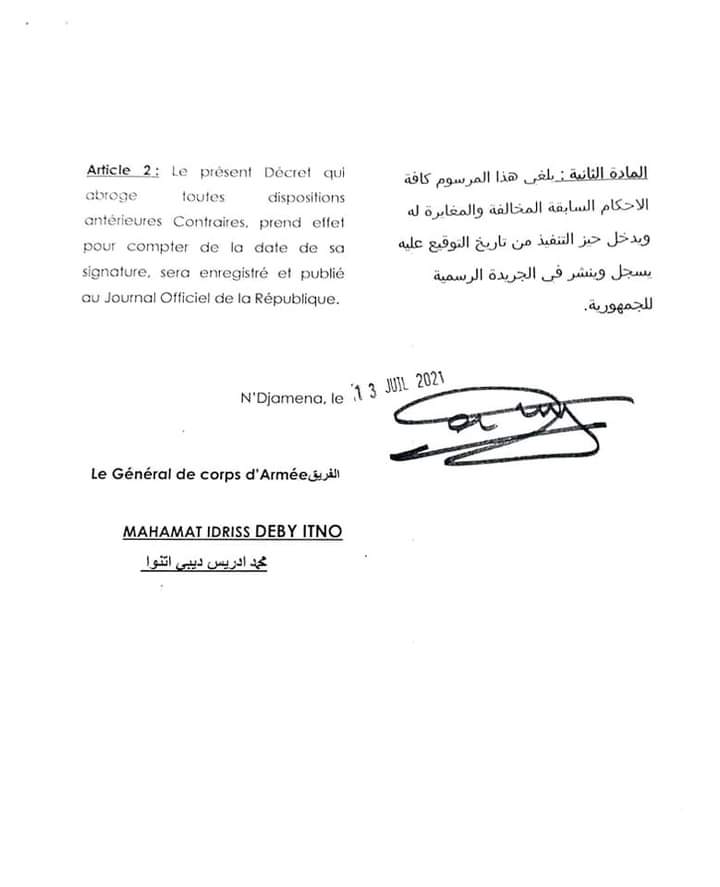 Article 2 : Le présent Décret qui abroge toutes dispositions antérieures Contraires, prend effet pour compter de la date de sa signature, sera enregistré et publié au Journal Officiel de la République.

المادة الثانية : يلغى هذا المرسوم كافة الاحكام السابقة المخالفة والمغايرة له ويدخل حيز التنفيذ من تاريخ التوقيع عليه يسجل وينشر فى الجريدة الرسمية للجمهورية.

N'Djamena, le 13 JUIL 2021

Le Général de corps d'Armée الفريق

MAHAMAT IDRISS DEBY ITNO

محمد ادريس ديبي اتنوا